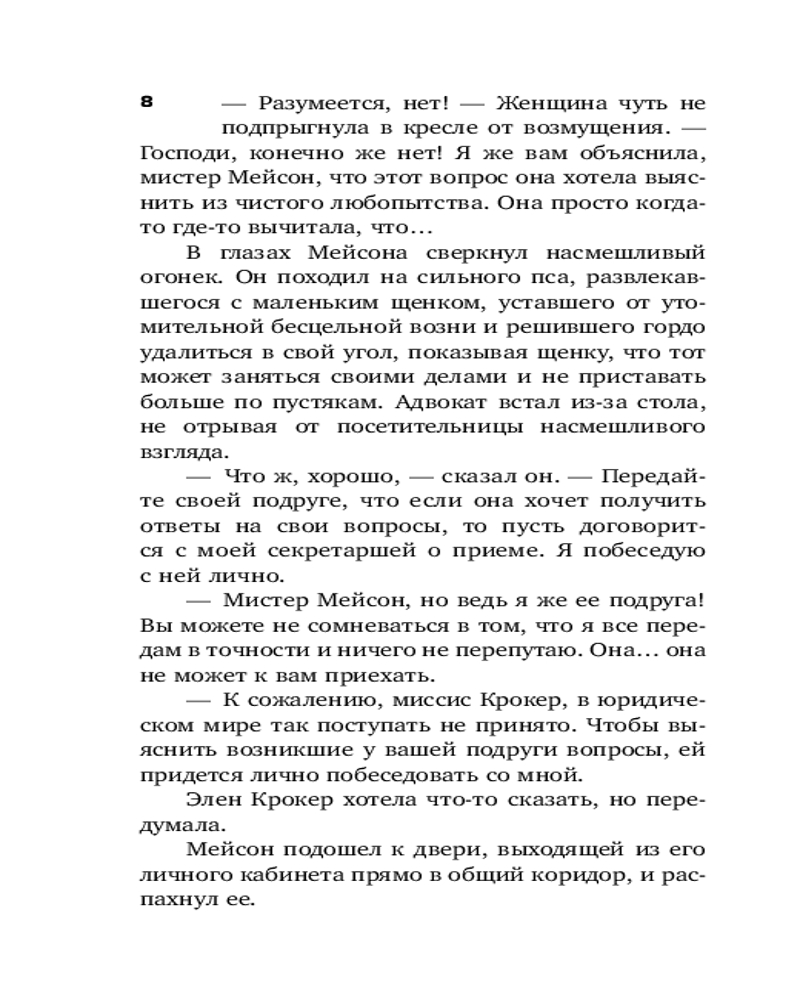 8

— Разумеется, нет! — Женщина чуть не подпрыгнула в кресле от возмущения. — Господи, конечно же нет! Я же вам объяснила, мистер Мейсон, что этот вопрос она хотела выяснить из чистого любопытства. Она просто когда-то где-то вычитала, что…

В глазах Мейсона сверкнул насмешливый огонек. Он походил на сильного пса, развлекавшегося с маленьким щенком, уставшего от утомительной бесцельной возни и решившего гордо удалиться в свой угол, показывая щенку, что тот может заняться своими делами и не приставать больше по пустякам. Адвокат встал из-за стола, не отрывая от посетительницы насмешливого взгляда.

— Что ж, хорошо, — сказал он. — Передайте своей подруге, что если она хочет получить ответы на свои вопросы, то пусть договорится с моей секретаршей о приеме. Я побеседую с ней лично.

— Мистер Мейсон, но ведь я же ее подруга! Вы можете не сомневаться в том, что я все передам в точности и ничего не перепутаю. Она… она не может к вам приехать.

— К сожалению, миссис Крокер, в юридическом мире так поступать не принято. Чтобы выяснить возникшие у вашей подруги вопросы, ей придется лично побеседовать со мной.

Элен Крокер хотела что-то сказать, но передумала.

Мейсон подошел к двери, выходящей из его личного кабинета прямо в общий коридор, и распахнул ее.